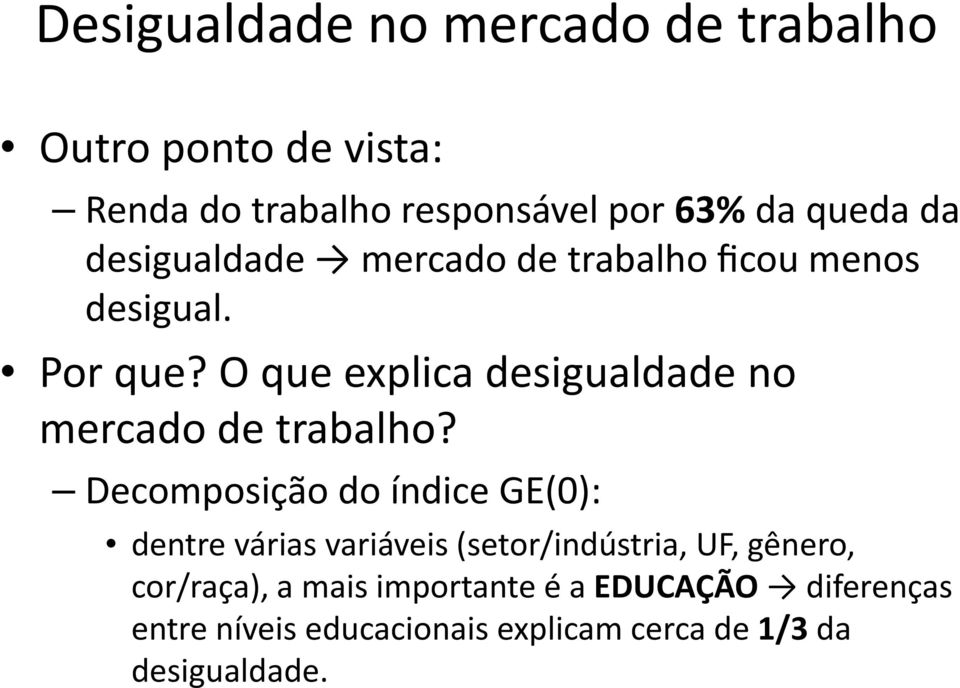 Desigualdade no mercado de trabalho

• Outro ponto de vista:
– Renda do trabalho responsável por 63% da queda da desigualdade → mercado de trabalho ficou menos desigual.

• Por que? O que explica desigualdade no mercado de trabalho?
– Decomposição do índice GE(0):
• dentre várias variáveis (setor/indústria, UF, gênero, cor/raça), a mais importante é a EDUCAÇÃO → diferenças entre níveis educacionais explicam cerca de 1/3 da desigualdade.